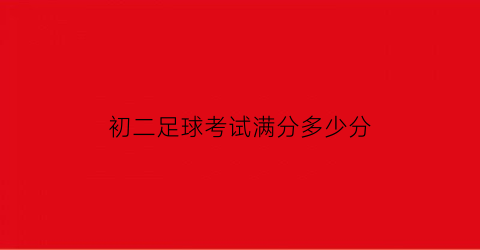 初二足球考试满分多少分